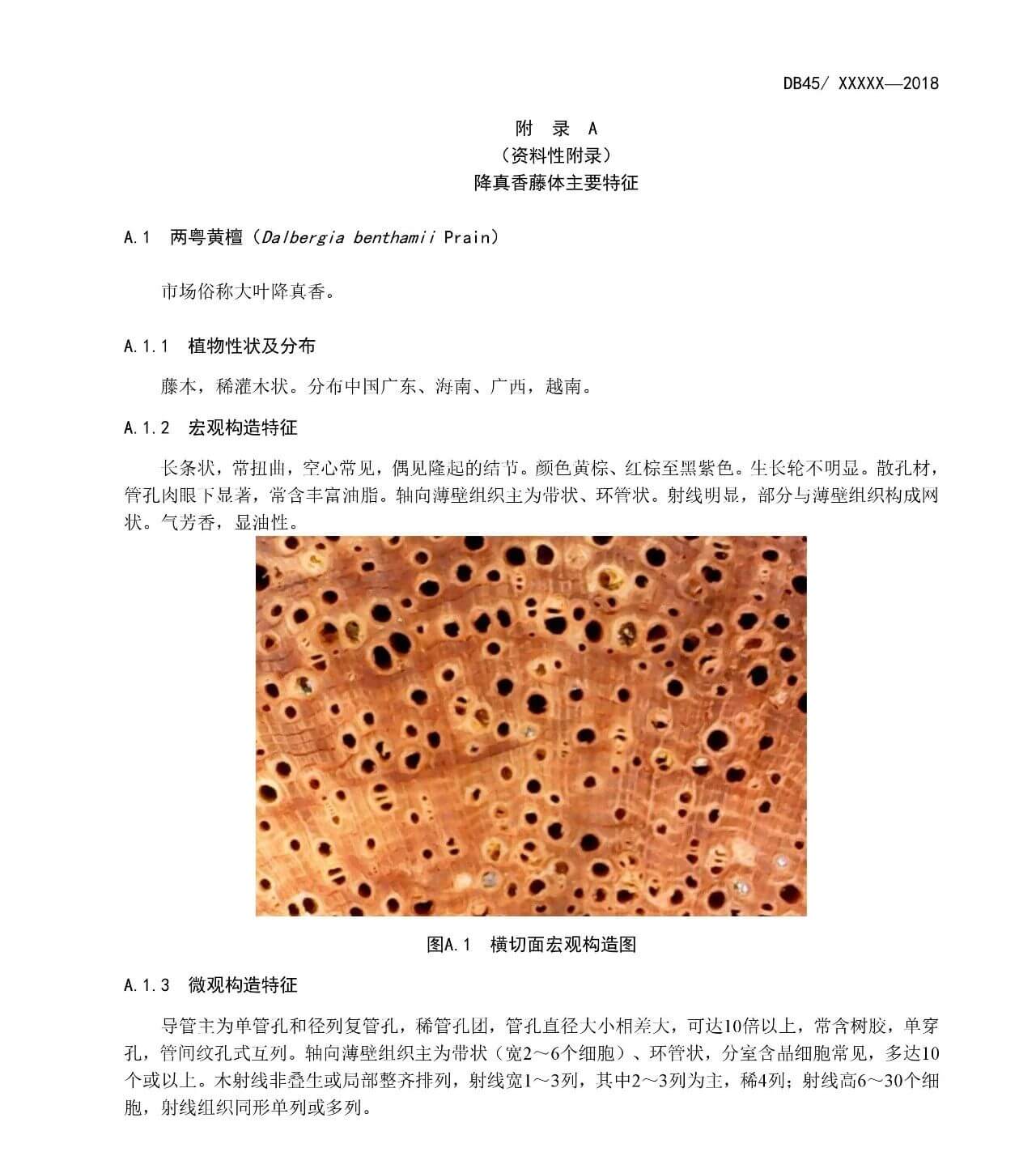 DB45/ XXXXX—2018

附 录 A
（资料性附录）
降真香藤体主要特征

A.1 两粤黄檀（Dalbergia benthamii Prain）

市场俗称大叶降真香。

A.1.1 植物性状及分布

藤木，稀灌木状。分布中国广东、海南、广西，越南。

A.1.2 宏观构造特征

长条状，常扭曲，空心常见，偶见隆起的结节。颜色黄棕、红棕至黑紫色。生长轮不明显。散孔材，管孔肉眼下显著，常含丰富油脂。轴向薄壁组织主为带状、环管状。射线明显，部分与薄壁组织构成网状。气芳香，显油性。

图A.1 横切面宏观构造图

A.1.3 微观构造特征

导管主为单管孔和径列复管孔，稀管孔团，管孔直径大小相差大，可达10倍以上，常含树胶，单穿孔，管间纹孔式互列。轴向薄壁组织主为带状（宽2～6个细胞）、环管状，分室含晶细胞常见，多达10个或以上。木射线非叠生或局部整齐排列，射线宽1～3列，其中2～3列为主，稀4列；射线高6～30个细胞，射线组织同形单列或多列。